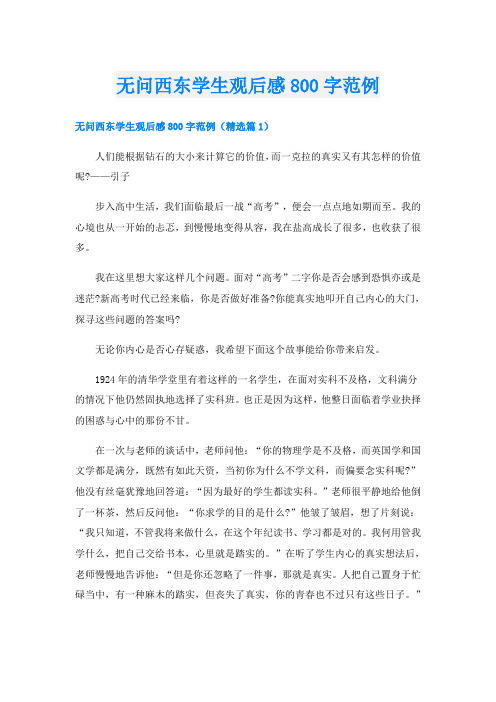 无问西东学生观后感800字范例

无问西东学生观后感800字范例（精选篇1）

人们能根据钻石的大小来计算它的价值，而一克拉的真实又有其怎样的价值呢?——引子

步入高中生活，我们面临最后一战“高考”，便会一点点地如期而至。我的心境也从一开始的忐忑，到慢慢地变得从容，我在盐高成长了很多，也收获了很多。

我在这里想大家这样几个问题。面对“高考”二字你是否会感到恐惧亦或是迷茫?新高考时代已经来临，你是否做好准备?你能真实地叩开自己内心的大门，探寻这些问题的答案吗?

无论你内心是否心存疑惑，我希望下面这个故事能给你带来启发。

1924年的清华学堂里有着这样的一名学生，在面对实科不及格，文科满分的情况下他仍然固执地选择了实科班。也正是因为这样，他整日面临着学业抉择的困惑与心中的那份不甘。

在一次与老师的谈话中，老师问他：“你的物理学是不及格，而英国学和国文学都是满分，既然有如此天资，当初你为什么不学文科，而偏要念实科呢?”他没有丝毫犹豫地回答道：“因为最好的学生都读实科。”老师很平静地给他倒了一杯茶，然后反问他：“你求学的目的是什么?”他皱了皱眉，想了片刻说：“我只知道，不管我将来做什么，在这个年纪读书、学习都是对的。我何用管我学什么，把自己交给书本，心里就是踏实的。”在听了学生内心的真实想法后，老师慢慢地告诉他：“但是你还忽略了一件事，那就是真实。人把自己置身于忙碌当中，有一种麻木的踏实，但丧失了真实，你的青春也不过只有这些日子。”